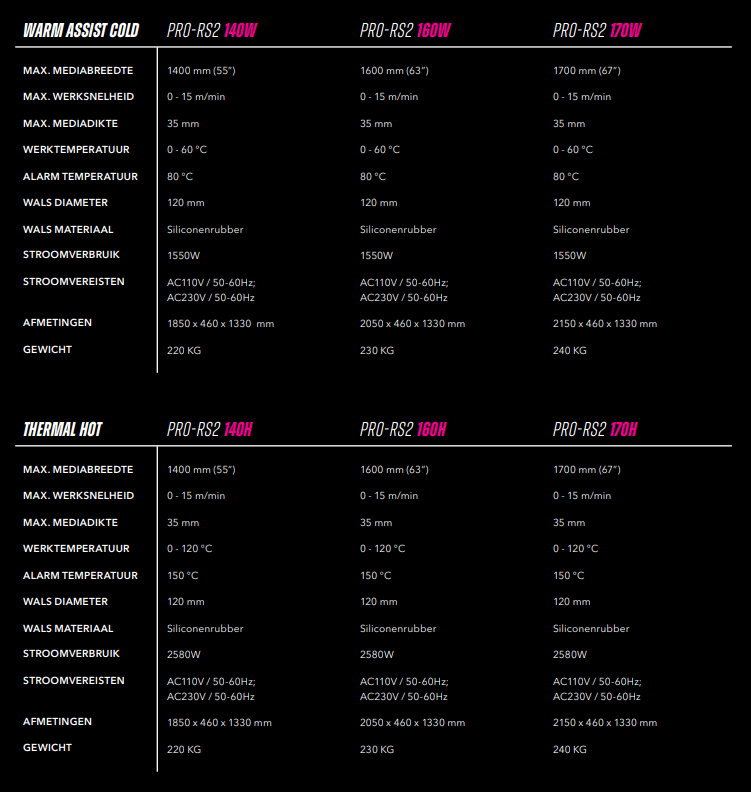 | WARM ASSIST COLD | PRO-RS2 140W | PRO-RS2 160W | PRO-RS2 170W |
|---|---|---|---|
| MAX. MEDIABREEDTE | 1400 mm (55") | 1600 mm (63") | 1700 mm (67") |
| MAX. WERKSNELHEID | 0 - 15 m/min | 0 - 15 m/min | 0 - 15 m/min |
| MAX. MEDIADIKTE | 35 mm | 35 mm | 35 mm |
| WERKTEMPERATUUR | 0 - 60 °C | 0 - 60 °C | 0 - 60 °C |
| ALARM TEMPERATUUR | 80 °C | 80 °C | 80 °C |
| WALS DIAMETER | 120 mm | 120 mm | 120 mm |
| WALS MATERIAAL | Siliconenrubber | Siliconenrubber | Siliconenrubber |
| STROOMVERBRUIK | 1550W | 1550W | 1550W |
| STROOMVEREISTEN | AC110V / 50-60Hz; AC230V / 50-60Hz | AC110V / 50-60Hz; AC230V / 50-60Hz | AC110V / 50-60Hz; AC230V / 50-60Hz |
| AFMETINGEN | 1850 x 460 x 1330 mm | 2050 x 460 x 1330 mm | 2150 x 460 x 1330 mm |
| GEWICHT | 220 KG | 230 KG | 240 KG |

| THERMAL HOT | PRO-RS2 140H | PRO-RS2 160H | PRO-RS2 170H |
|---|---|---|---|
| MAX. MEDIABREEDTE | 1400 mm (55") | 1600 mm (63") | 1700 mm (67") |
| MAX. WERKSNELHEID | 0 - 15 m/min | 0 - 15 m/min | 0 - 15 m/min |
| MAX. MEDIADIKTE | 35 mm | 35 mm | 35 mm |
| WERKTEMPERATUUR | 0 - 120 °C | 0 - 120 °C | 0 - 120 °C |
| ALARM TEMPERATUUR | 150 °C | 150 °C | 150 °C |
| WALS DIAMETER | 120 mm | 120 mm | 120 mm |
| WALS MATERIAAL | Siliconenrubber | Siliconenrubber | Siliconenrubber |
| STROOMVERBRUIK | 2580W | 2580W | 2580W |
| STROOMVEREISTEN | AC110V / 50-60Hz; AC230V / 50-60Hz | AC110V / 50-60Hz; AC230V / 50-60Hz | AC110V / 50-60Hz; AC230V / 50-60Hz |
| AFMETINGEN | 1850 x 460 x 1330 mm | 2050 x 460 x 1330 mm | 2150 x 460 x 1330 mm |
| GEWICHT | 220 KG | 230 KG | 240 KG |